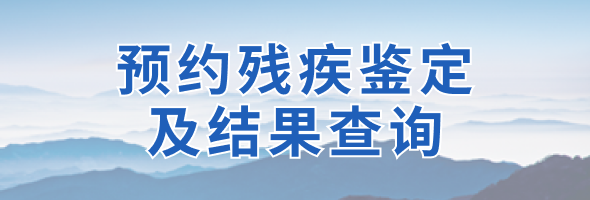 预约残疾鉴定
及结果查询